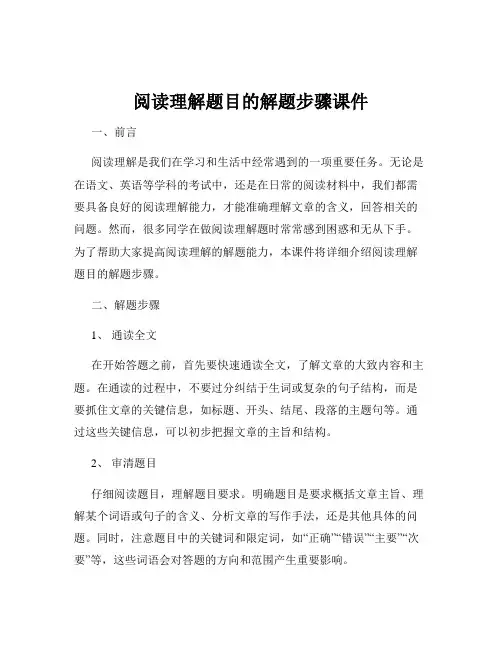 阅读理解题目的解题步骤课件

一、前言

阅读理解是我们在学习和生活中经常遇到的一项重要任务。无论是在语文、英语等学科的考试中，还是在日常的阅读材料中，我们都需要具备良好的阅读理解能力，才能准确理解文章的含义，回答相关的问题。然而，很多同学在做阅读理解题时常常感到困惑和无从下手。为了帮助大家提高阅读理解的解题能力，本课件将详细介绍阅读理解题目的解题步骤。

二、解题步骤

1、通读全文

在开始答题之前，首先要快速通读全文，了解文章的大致内容和主题。在通读的过程中，不要过分纠结于生词或复杂的句子结构，而是要抓住文章的关键信息，如标题、开头、结尾、段落的主题句等。通过这些关键信息，可以初步把握文章的主旨和结构。

2、审清题目

仔细阅读题目，理解题目要求。明确题目是要求概括文章主旨、理解某个词语或句子的含义、分析文章的写作手法，还是其他具体的问题。同时，注意题目中的关键词和限定词，如“正确”“错误”“主要”“次要”等，这些词语会对答题的方向和范围产生重要影响。